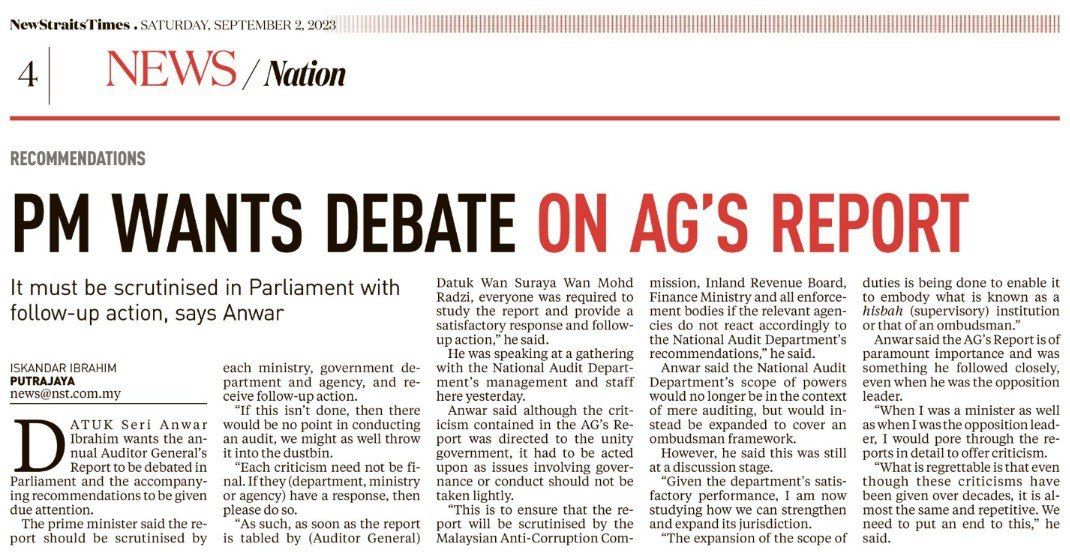 NewStraitsTimes . SATURDAY, SEPTEMBER 2, 2023

4 NEWS / Nation

RECOMMENDATIONS

PM WANTS DEBATE ON AG'S REPORT

It must be scrutinised in Parliament with follow-up action, says Anwar

ISKANDAR IBRAHIM
PUTRAJAYA
news@nst.com.my

DATUK Seri Anwar Ibrahim wants the annual Auditor General's Report to be debated in Parliament and the accompanying recommendations to be given due attention.

The prime minister said the report should be scrutinised by each ministry, government department and agency, and receive follow-up action.

"If this isn't done, then there would be no point in conducting an audit, we might as well throw it into the dustbin.

"Each criticism need not be final. If they (department, ministry or agency) have a response, then please do so.

"As such, as soon as the report is tabled by (Auditor General) Datuk Wan Suraya Wan Mohd Radzi, everyone was required to study the report and provide a satisfactory response and follow-up action," he said.

He was speaking at a gathering with the National Audit Department's management and staff here yesterday.

Anwar said although the criticism contained in the AG's Report was directed to the unity government, it had to be acted upon as issues involving governance or conduct should not be taken lightly.

"This is to ensure that the report will be scrutinised by the Malaysian Anti-Corruption Commission, Inland Revenue Board, Finance Ministry and all enforcement bodies if the relevant agencies do not react accordingly to the National Audit Department's recommendations," he said.

Anwar said the National Audit Department's scope of powers would no longer be in the context of mere auditing, but would instead be expanded to cover an ombudsman framework.

However, he said this was still at a discussion stage.

"Given the department's satisfactory performance, I am now studying how we can strengthen and expand its jurisdiction.

"The expansion of the scope of duties is being done to enable it to embody what is known as a hisbah (supervisory) institution or that of an ombudsman."

Anwar said the AG's Report is of paramount importance and was something he followed closely, even when he was the opposition leader.

"When I was a minister as well as when I was the opposition leader, I would pore through the reports in detail to offer criticism.

"What is regrettable is that even though these criticisms have been given over decades, it is almost the same and repetitive. We need to put an end to this," he said.